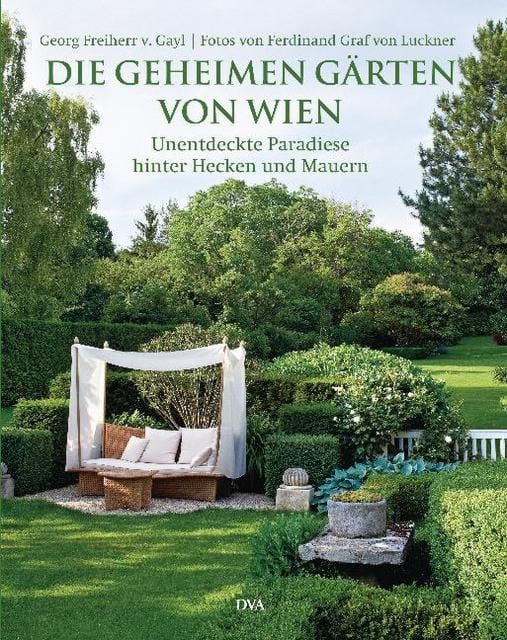 Georg Freiherr v. Gayl | Fotos von Ferdinand Graf von Luckner

DIE GEHEIMEN GÄRTEN VON WIEN

Unentdeckte Paradiese hinter Hecken und Mauern

DVA